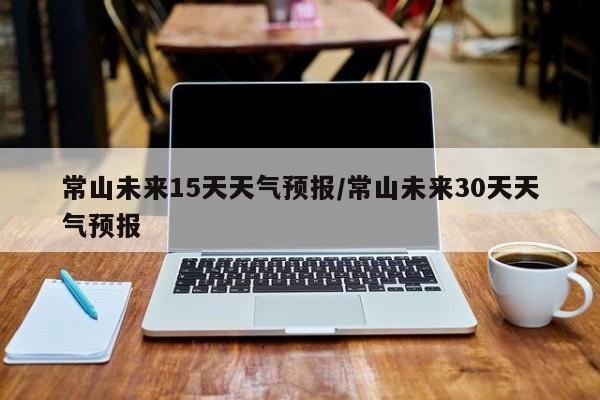 常山未来15天天气预报/常山未来30天天气预报